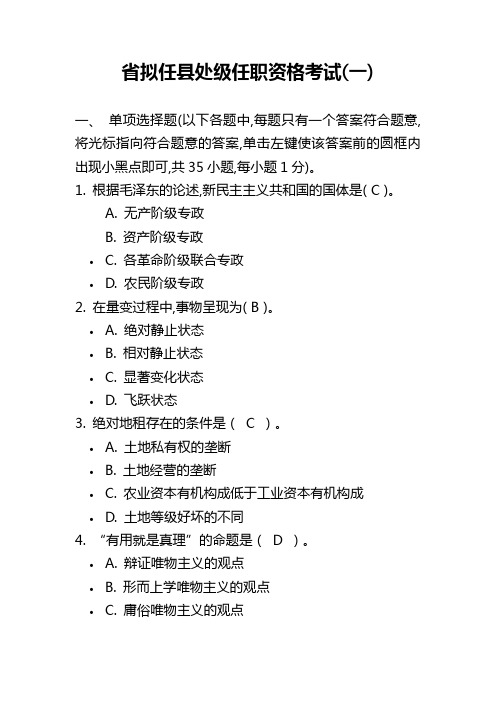 省拟任县处级任职资格考试(一)

一、 单项选择题(以下各题中,每题只有一个答案符合题意,将光标指向符合题意的答案,单击左键使该答案前的圆框内出现小黑点即可,共 35 小题,每小题 1 分)。

1. 根据毛泽东的论述,新民主主义共和国的国体是( C )。

A. 无产阶级专政

B. 资产阶级专政

• C. 各革命阶级联合专政

• D. 农民阶级专政

2. 在量变过程中,事物呈现为( B )。

• A. 绝对静止状态

• B. 相对静止状态

• C. 显著变化状态

• D. 飞跃状态

3. 绝对地租存在的条件是（ C ）。

• A. 土地私有权的垄断

• B. 土地经营的垄断

• C. 农业资本有机构成低于工业资本有机构成

• D. 土地等级好坏的不同

4. “有用就是真理”的命题是（ D ）。

• A. 辩证唯物主义的观点

• B. 形而上学唯物主义的观点

• C. 庸俗唯物主义的观点